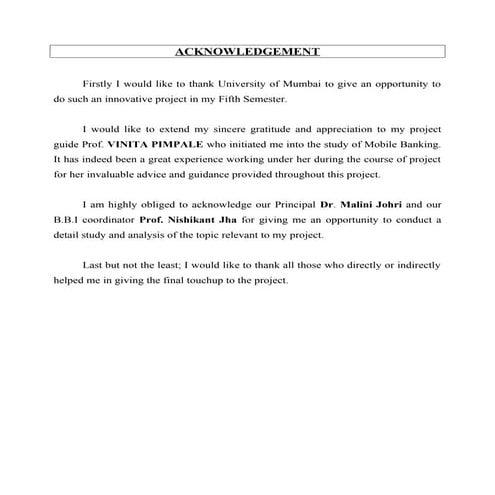 ACKNOWLEDGEMENT

Firstly I would like to thank University of Mumbai to give an opportunity to do such an innovative project in my Fifth Semester.

I would like to extend my sincere gratitude and appreciation to my project guide Prof. VINITA PIMPALE who initiated me into the study of Mobile Banking. It has indeed been a great experience working under her during the course of project for her invaluable advice and guidance provided throughout this project.

I am highly obliged to acknowledge our Principal Dr. Malini Johri and our B.B.I coordinator Prof. Nishikant Jha for giving me an opportunity to conduct a detail study and analysis of the topic relevant to my project.

Last but not the least; I would like to thank all those who directly or indirectly helped me in giving the final touchup to the project.